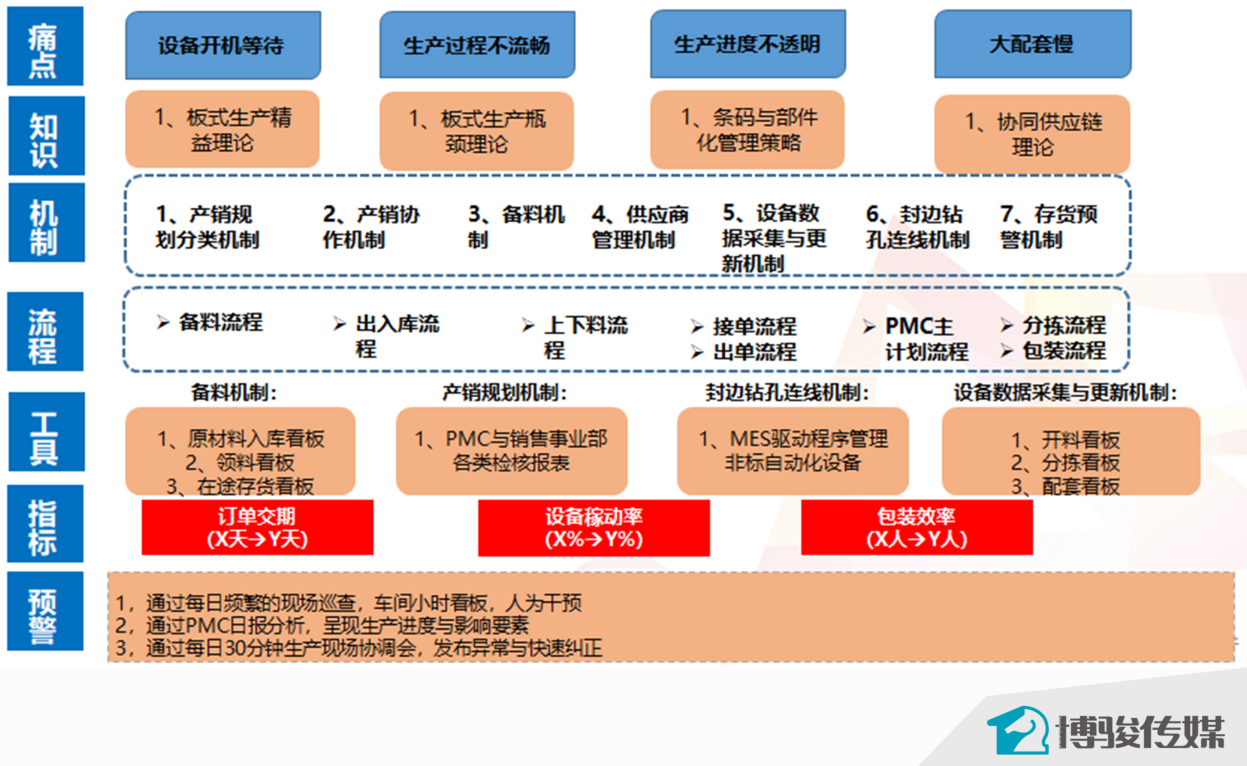 痛点

设备开机等待

生产过程不流畅

生产进度不透明

大配套慢

知识

1、板式生产精益理论

1、板式生产瓶颈理论

1、条码与部件化管理策略

1、协同供应链理论

机制

1、产销规划分类机制

2、产销协作机制

3、备料机制

4、供应商管理机制

5、设备数据采集与更新机制

6、封边钻孔连线机制

7、存货预警机制

流程

➢ 备料流程

➢ 出入库流程

➢ 上下料流程

➢ 接单流程
➢ 出单流程

➢ PMC主计划流程

➢ 分拣流程
➢ 包装流程

工具

备料机制：

1、原材料入库看板
2、领料看板
3、在途存货看板

产销规划机制：

1、PMC与销售事业部各类检核报表

封边钻孔连线机制：

1、MES驱动程序管理非标自动化设备

设备数据采集与更新机制：

1、开料看板
2、分拣看板
3、配套看板

指标

订单交期
(X天→Y天)

设备稼动率
(X%→Y%)

包装效率
(X人→Y人)

预警

1，通过每日频繁的现场巡查，车间小时看板，人为干预
2，通过PMC日报分析，呈现生产进度与影响要素
3，通过每日30分钟生产现场协调会，发布异常与快速纠正

博骏传媒